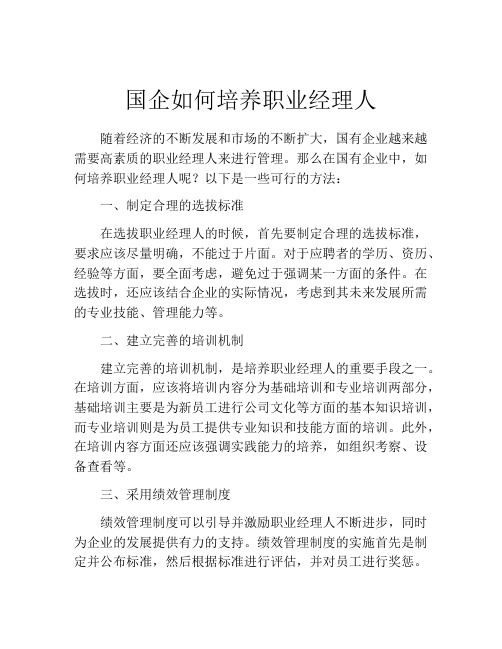 国企如何培养职业经理人

随着经济的不断发展和市场的不断扩大，国有企业越来越需要高素质的职业经理人来进行管理。那么在国有企业中，如何培养职业经理人呢？以下是一些可行的方法：

一、制定合理的选拔标准

在选拔职业经理人的时候，首先要制定合理的选拔标准，要求应该尽量明确，不能过于片面。对于应聘者的学历、资历、经验等方面，要全面考虑，避免过于强调某一方面的条件。在选拔时，还应该结合企业的实际情况，考虑到其未来发展所需的专业技能、管理能力等。

二、建立完善的培训机制

建立完善的培训机制，是培养职业经理人的重要手段之一。在培训方面，应该将培训内容分为基础培训和专业培训两部分，基础培训主要是为新员工进行公司文化等方面的基本知识培训，而专业培训则是为员工提供专业知识和技能方面的培训。此外，在培训内容方面还应该强调实践能力的培养，如组织考察、设备查看等。

三、采用绩效管理制度

绩效管理制度可以引导并激励职业经理人不断进步，同时为企业的发展提供有力的支持。绩效管理制度的实施首先是制定并公布标准，然后根据标准进行评估，并对员工进行奖惩。